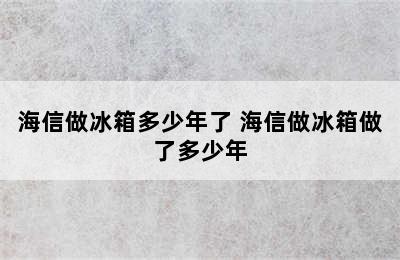 海信做冰箱多少年了 海信做冰箱做了多少年